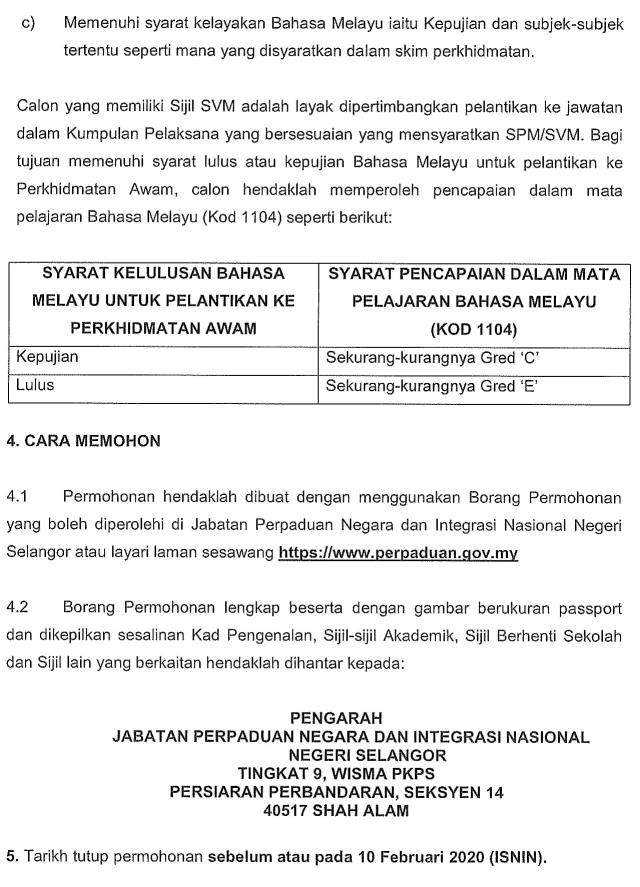 c) Memenuhi syarat kelayakan Bahasa Melayu iaitu Kepujian dan subjek-subjek tertentu seperti mana yang disyaratkan dalam skim perkhidmatan.

Calon yang memiliki Sijil SVM adalah layak dipertimbangkan pelantikan ke jawatan dalam Kumpulan Pelaksana yang bersesuaian yang mensyaratkan SPM/SVM. Bagi tujuan memenuhi syarat lulus atau kepujian Bahasa Melayu untuk pelantikan ke Perkhidmatan Awam, calon hendaklah memperoleh pencapaian dalam mata pelajaran Bahasa Melayu (Kod 1104) seperti berikut:

| SYARAT KELULUSAN BAHASA MELAYU UNTUK PELANTIKAN KE PERKHIDMATAN AWAM | SYARAT PENCAPAIAN DALAM MATA PELAJARAN BAHASA MELAYU (KOD 1104) |
|---|---|
| Kepujian | Sekurang-kurangnya Gred 'C' |
| Lulus | Sekurang-kurangnya Gred 'E' |

4. CARA MEMOHON

4.1 Permohonan hendaklah dibuat dengan menggunakan Borang Permohonan yang boleh diperolehi di Jabatan Perpaduan Negara dan Integrasi Nasional Negeri Selangor atau layari laman sesawang https://www.perpaduan.gov.my

4.2 Borang Permohonan lengkap beserta dengan gambar berukuran passport dan dikepilkan sesalinan Kad Pengenalan, Sijil-sijil Akademik, Sijil Berhenti Sekolah dan Sijil lain yang berkaitan hendaklah dihantar kepada:

PENGARAH
JABATAN PERPADUAN NEGARA DAN INTEGRASI NASIONAL
NEGERI SELANGOR
TINGKAT 9, WISMA PKPS
PERSIARAN PERBANDARAN, SEKSYEN 14
40517 SHAH ALAM

5. Tarikh tutup permohonan sebelum atau pada 10 Februari 2020 (ISNIN).